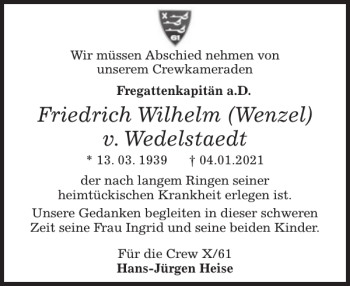 X
61

Wir müssen Abschied nehmen von unserem Crewkameraden

Fregattenkapitän a.D.

Friedrich Wilhelm (Wenzel) v. Wedelstaedt

* 13. 03. 1939 † 04.01.2021

der nach langem Ringen seiner heimtückischen Krankheit erlegen ist.

Unsere Gedanken begleiten in dieser schweren Zeit seine Frau Ingrid und seine beiden Kinder.

Für die Crew X/61
Hans-Jürgen Heise